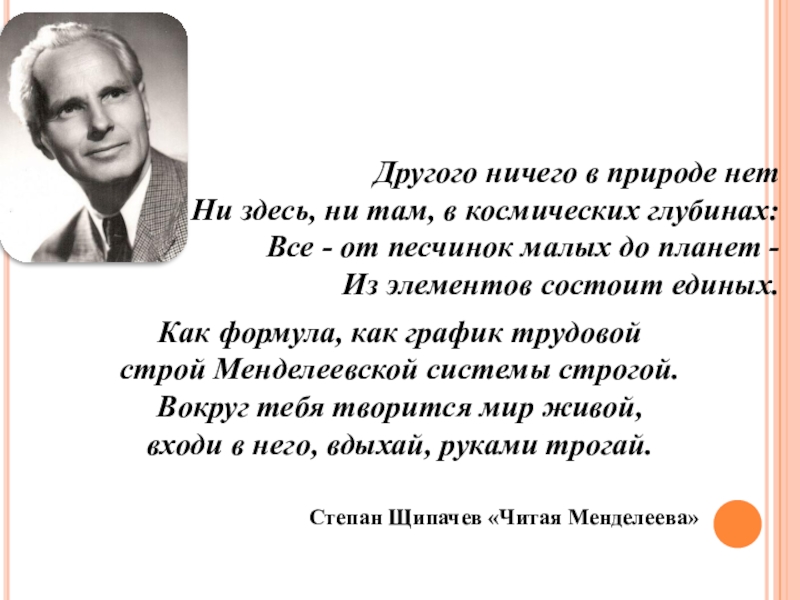 Другого ничего в природе нет
Ни здесь, ни там, в космических глубинах:
Все - от песчинок малых до планет -
Из элементов состоит единых.

Как формула, как график трудовой
строй Менделеевской системы строгой.
Вокруг тебя творится мир живой,
входи в него, вдыхай, руками трогай.

Степан Щипачев «Читая Менделеева»